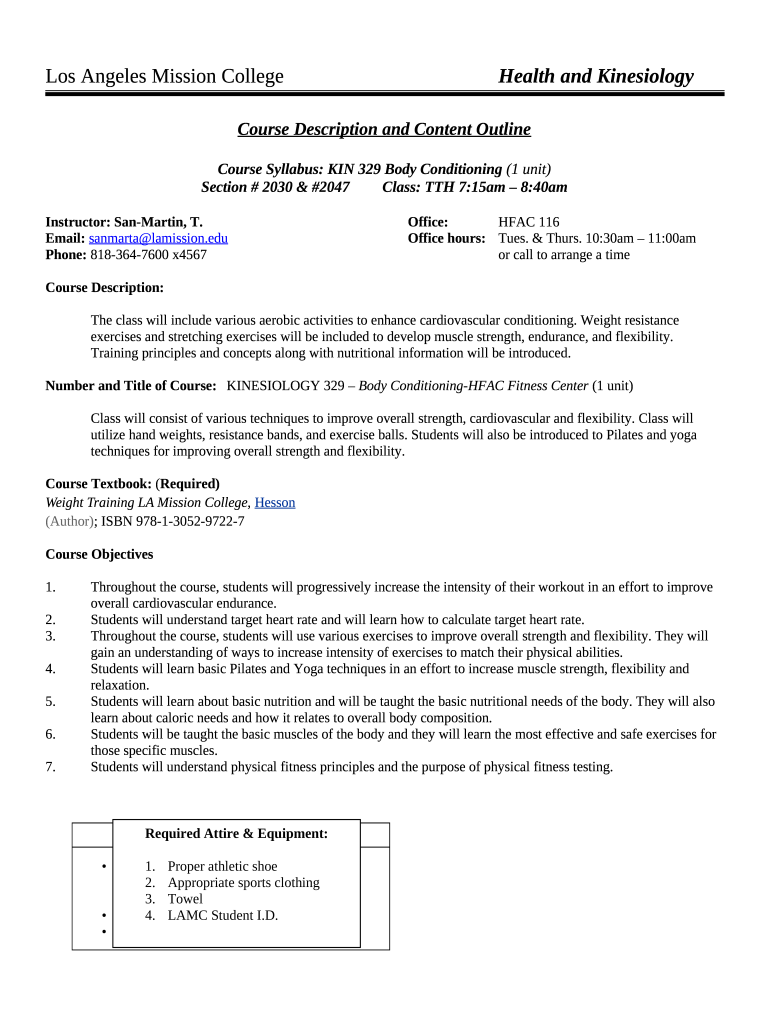 Los Angeles Mission College

Health and Kinesiology

Course Description and Content Outline

Course Syllabus: KIN 329 Body Conditioning (1 unit)
Section # 2030 & #2047 Class: TTH 7:15am – 8:40am

Instructor: San-Martin, T.
Email: sanmarta@lamission.edu
Phone: 818-364-7600 x4567

Office: HFAC 116
Office hours: Tues. & Thurs. 10:30am – 11:00am or call to arrange a time

Course Description:

The class will include various aerobic activities to enhance cardiovascular conditioning. Weight resistance exercises and stretching exercises will be included to develop muscle strength, endurance, and flexibility. Training principles and concepts along with nutritional information will be introduced.

Number and Title of Course: KINESIOLOGY 329 – Body Conditioning-HFAC Fitness Center (1 unit)

Class will consist of various techniques to improve overall strength, cardiovascular and flexibility. Class will utilize hand weights, resistance bands, and exercise balls. Students will also be introduced to Pilates and yoga techniques for improving overall strength and flexibility.

Course Textbook: (Required)
Weight Training LA Mission College, Hesson (Author); ISBN 978-1-3052-9722-7

Course Objectives

1. Throughout the course, students will progressively increase the intensity of their workout in an effort to improve overall cardiovascular endurance.
2. Students will understand target heart rate and will learn how to calculate target heart rate.
3. Throughout the course, students will use various exercises to improve overall strength and flexibility. They will gain an understanding of ways to increase intensity of exercises to match their physical abilities.
4. Students will learn basic Pilates and Yoga techniques in an effort to increase muscle strength, flexibility and relaxation.
5. Students will learn about basic nutrition and will be taught the basic nutritional needs of the body. They will also learn about caloric needs and how it relates to overall body composition.
6. Students will be taught the basic muscles of the body and they will learn the most effective and safe exercises for those specific muscles.
7. Students will understand physical fitness principles and the purpose of physical fitness testing.

Required Attire & Equipment:

•
•
•

1. Proper athletic shoe
2. Appropriate sports clothing
3. Towel
4. LAMC Student I.D.